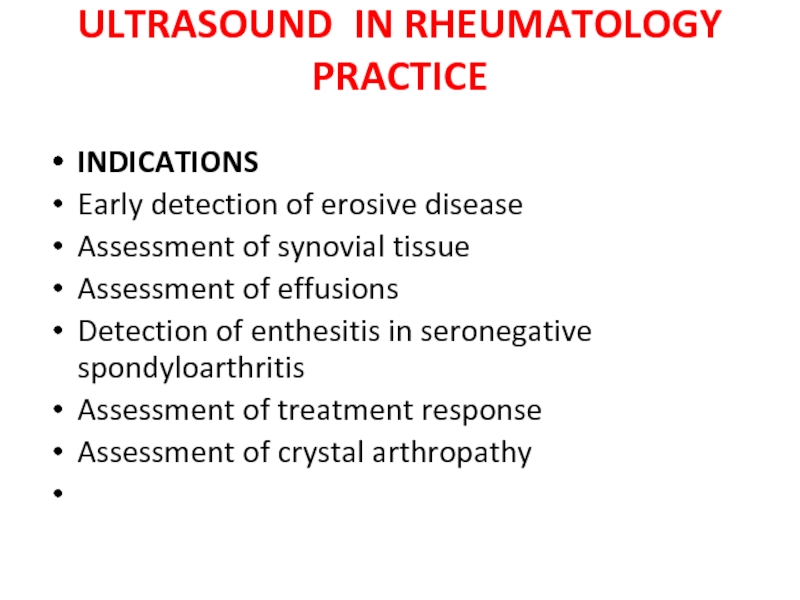 ULTRASOUND IN RHEUMATOLOGY PRACTICE

• INDICATIONS
• Early detection of erosive disease
• Assessment of synovial tissue
• Assessment of effusions
• Detection of enthesitis in seronegative spondyloarthritis
• Assessment of treatment response
• Assessment of crystal arthropathy
•